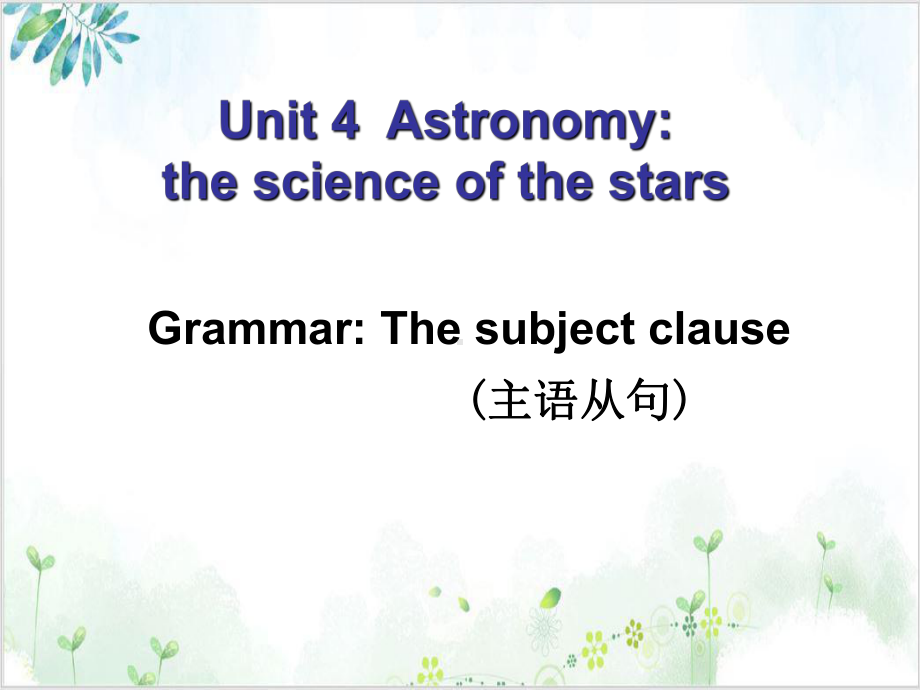 Unit 4 Astronomy:
the science of the stars

Grammar: The subject clause
（主语从句）